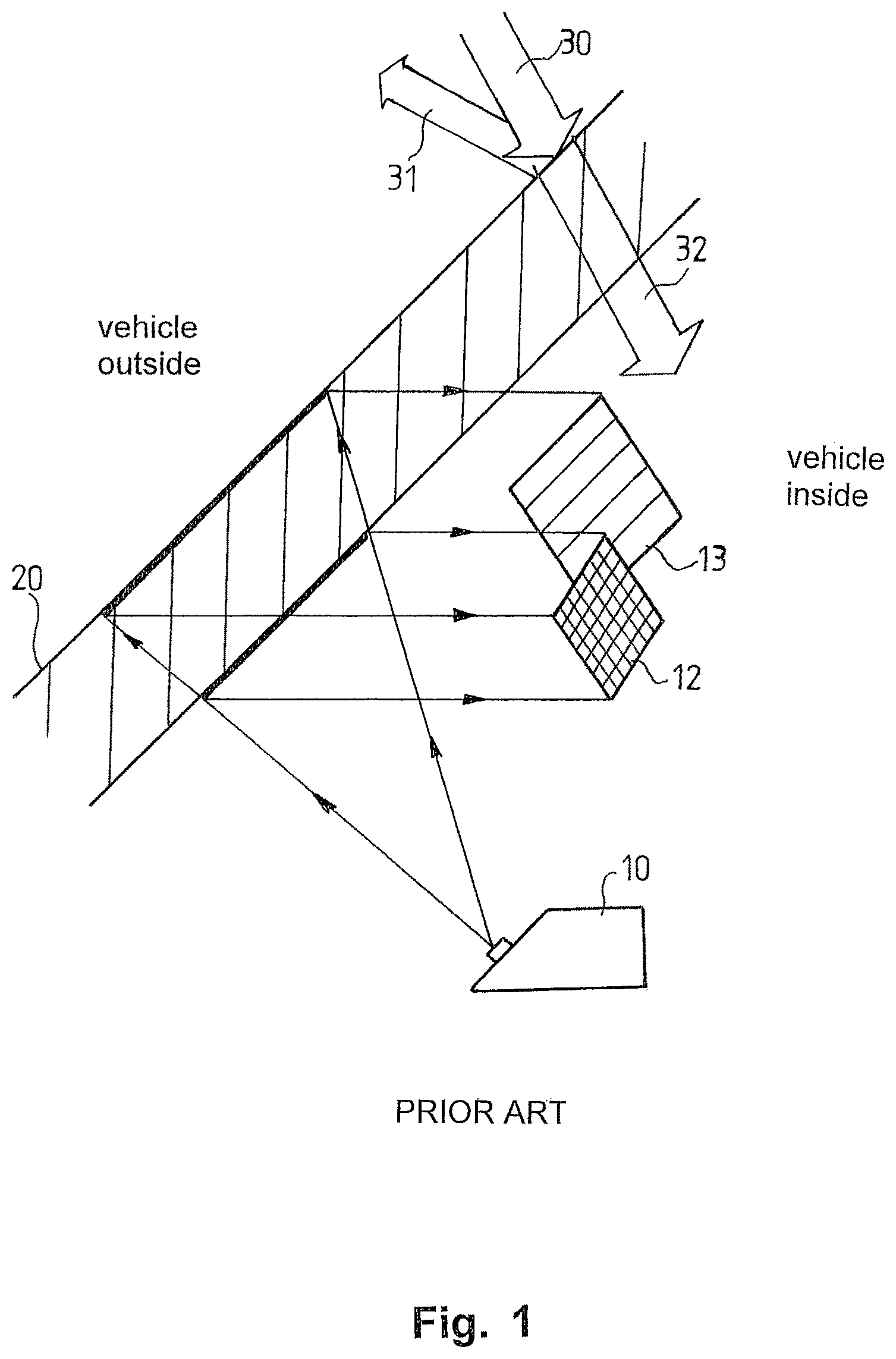 30

31

32

vehicle outside

vehicle inside

13

20

12

10

PRIOR ART

Fig. 1